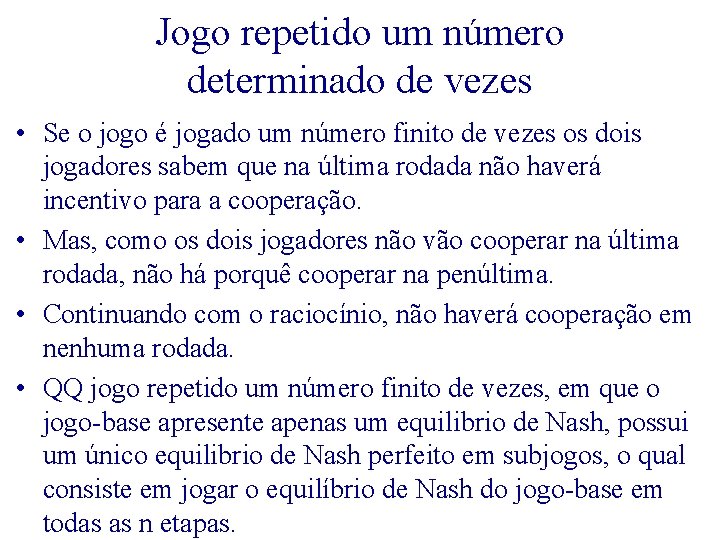 Jogo repetido um número determinado de vezes

• Se o jogo é jogado um número finito de vezes os dois jogadores sabem que na última rodada não haverá incentivo para a cooperação.

• Mas, como os dois jogadores não vão cooperar na última rodada, não há porquê cooperar na penúltima.

• Continuando com o raciocínio, não haverá cooperação em nenhuma rodada.

• QQ jogo repetido um número finito de vezes, em que o jogo-base apresente apenas um equilibrio de Nash, possui um único equilibrio de Nash perfeito em subjogos, o qual consiste em jogar o equilíbrio de Nash do jogo-base em todas as n etapas.